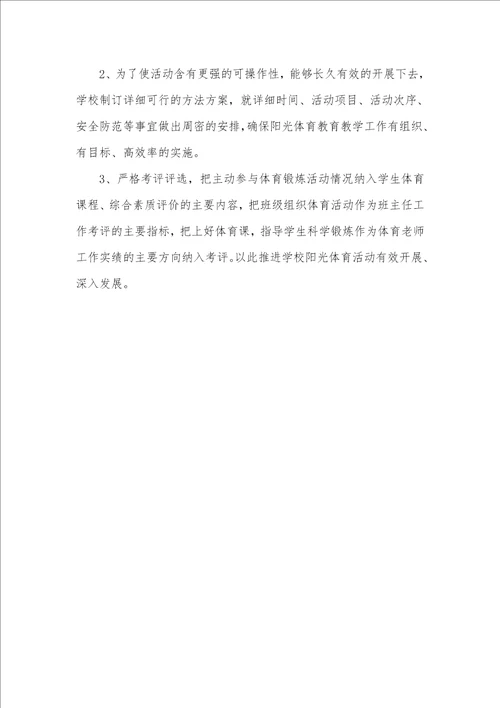 2、为了使活动含有更强的可操作性，能够长久有效的开展下去，学校制订详细可行的方法方案，就详细时间、活动项目、活动次序、安全防范等事宜做出周密的安排，确保阳光体育教育教学工作有组织、有目标、高效率的实施。

3、严格考评评选，把主动参与体育锻炼活动情况纳入学生体育课程、综合素质评价的主要内容，把班级组织体育活动作为班主任工作考评的主要指标，把上好体育课，指导学生科学锻炼作为体育老师工作实绩的主要方向纳入考评。以此推进学校阳光体育活动有效开展、深入发展。